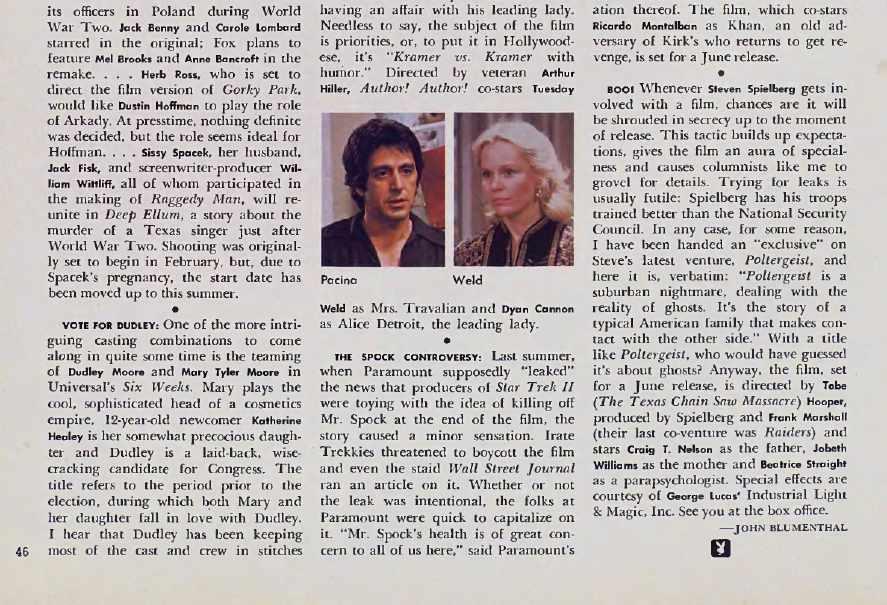 its officers in Poland during World War Two. Jack Benny and Carole Lombard starred in the original; Fox plans to feature Mel Brooks and Anne Bancroft in the remake. . . . Herb Ross, who is set to direct the film version of Gorky Park, would like Dustin Hoffman to play the role of Arkady. At presstime, nothing definite was decided, but the role seems ideal for Hoffman. . . . Sissy Spacek, her husband, Jack Fisk, and screenwriter-producer William Wittliff, all of whom participated in the making of Raggedy Man, will reunite in Deep Ellum, a story about the murder of a Texas singer just after World War Two. Shooting was originally set to begin in February, but, due to Spacek's pregnancy, the start date has been moved up to this summer.

•

VOTE FOR DUDLEY: One of the more intriguing casting combinations to come along in quite some time is the teaming of Dudley Moore and Mary Tyler Moore in Universal's Six Weeks. Mary plays the cool, sophisticated head of a cosmetics empire, 12-year-old newcomer Katherine Healey is her somewhat precocious daughter and Dudley is a laid-back, wisecracking candidate for Congress. The title refers to the period prior to the election, during which both Mary and her daughter fall in love with Dudley. I hear that Dudley has been keeping most of the cast and crew in stitches

46

having an affair with his leading lady. Needless to say, the subject of the film is priorities, or, to put it in Hollywoodese, it's "Kramer vs. Kramer with humor." Directed by veteran Arthur Hiller, Author! Author! co-stars Tuesday

Pacino

Weld

Weld as Mrs. Travalian and Dyan Cannon as Alice Detroit, the leading lady.

•

THE SPOCK CONTROVERSY: Last summer, when Paramount supposedly "leaked" the news that producers of Star Trek II were toying with the idea of killing off Mr. Spock at the end of the film, the story caused a minor sensation. Irate Trekkies threatened to boycott the film and even the staid Wall Street Journal ran an article on it. Whether or not the leak was intentional, the folks at Paramount were quick to capitalize on it. "Mr. Spock's health is of great concern to all of us here," said Paramount's

ation thereof. The film, which co-stars Ricardo Montalban as Khan, an old adversary of Kirk's who returns to get revenge, is set for a June release.

•

BOO! Whenever Steven Spielberg gets involved with a film, chances are it will be shrouded in secrecy up to the moment of release. This tactic builds up expectations, gives the film an aura of specialness and causes columnists like me to grovel for details. Trying for leaks is usually futile: Spielberg has his troops trained better than the National Security Council. In any case, for some reason, I have been handed an "exclusive" on Steve's latest venture, Poltergeist, and here it is, verbatim: "Poltergeist is a suburban nightmare, dealing with the reality of ghosts. It's the story of a typical American family that makes contact with the other side." With a title like Poltergeist, who would have guessed it's about ghosts? Anyway, the film, set for a June release, is directed by Tobe (The Texas Chain Saw Massacre) Hooper, produced by Spielberg and Frank Marshall (their last co-venture was Raiders) and stars Craig T. Nelson as the father, Jobeth Williams as the mother and Beatrice Straight as a parapsychologist. Special effects are courtesy of George Lucas' Industrial Light & Magic, Inc. See you at the box office.

—JOHN BLUMENTHAL